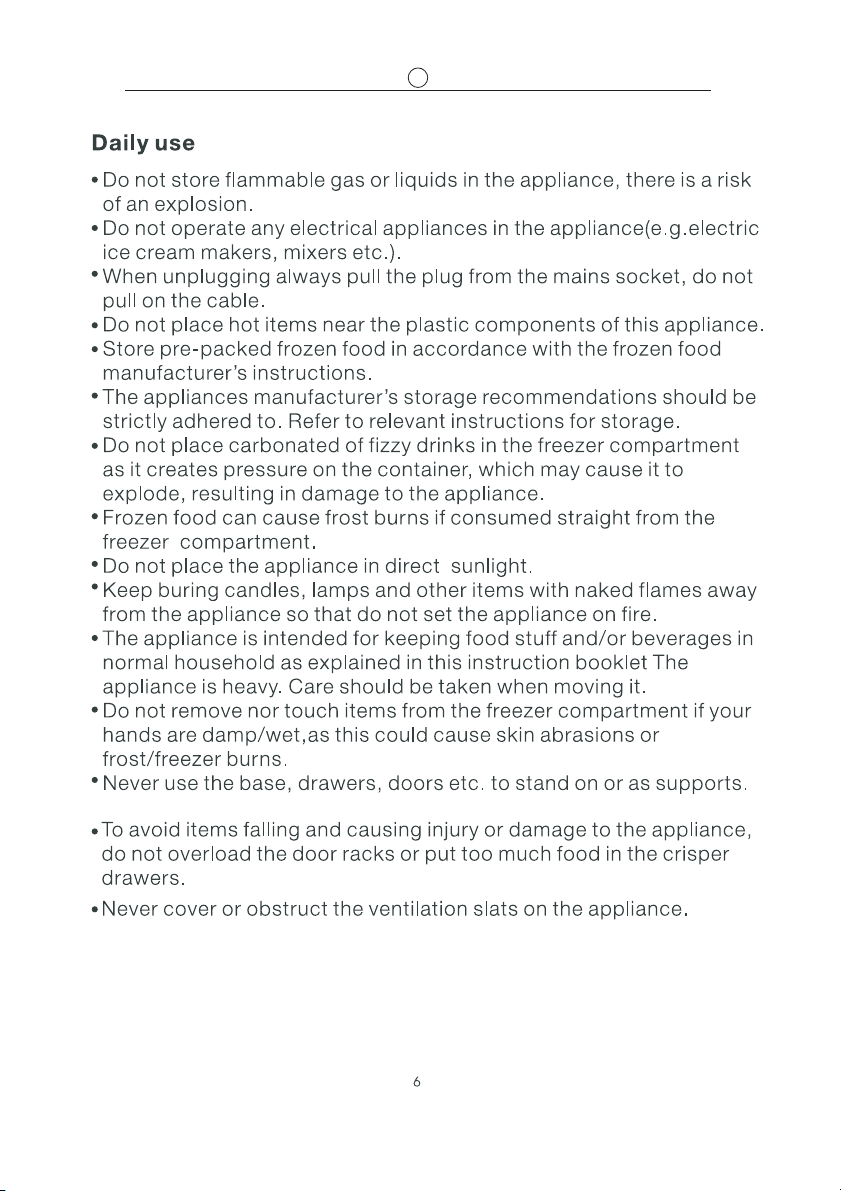 Daily use

• Do not store flammable gas or liquids in the appliance, there is a risk of an explosion.
• Do not operate any electrical appliances in the appliance(e.g.electric ice cream makers, mixers etc.).
• When unplugging always pull the plug from the mains socket, do not pull on the cable.
• Do not place hot items near the plastic components of this appliance.
• Store pre-packed frozen food in accordance with the frozen food manufacturer's instructions.
• The appliances manufacturer's storage recommendations should be strictly adhered to. Refer to relevant instructions for storage.
• Do not place carbonated of fizzy drinks in the freezer compartment as it creates pressure on the container, which may cause it to explode, resulting in damage to the appliance.
• Frozen food can cause frost burns if consumed straight from the freezer compartment.
• Do not place the appliance in direct sunlight.
• Keep buring candles, lamps and other items with naked flames away from the appliance so that do not set the appliance on fire.
• The appliance is intended for keeping food stuff and/or beverages in normal household as explained in this instruction booklet The appliance is heavy. Care should be taken when moving it.
• Do not remove nor touch items from the freezer compartment if your hands are damp/wet,as this could cause skin abrasions or frost/freezer burns.
• Never use the base, drawers, doors etc. to stand on or as supports.

• To avoid items falling and causing injury or damage to the appliance, do not overload the door racks or put too much food in the crisper drawers.
• Never cover or obstruct the ventilation slats on the appliance.

6